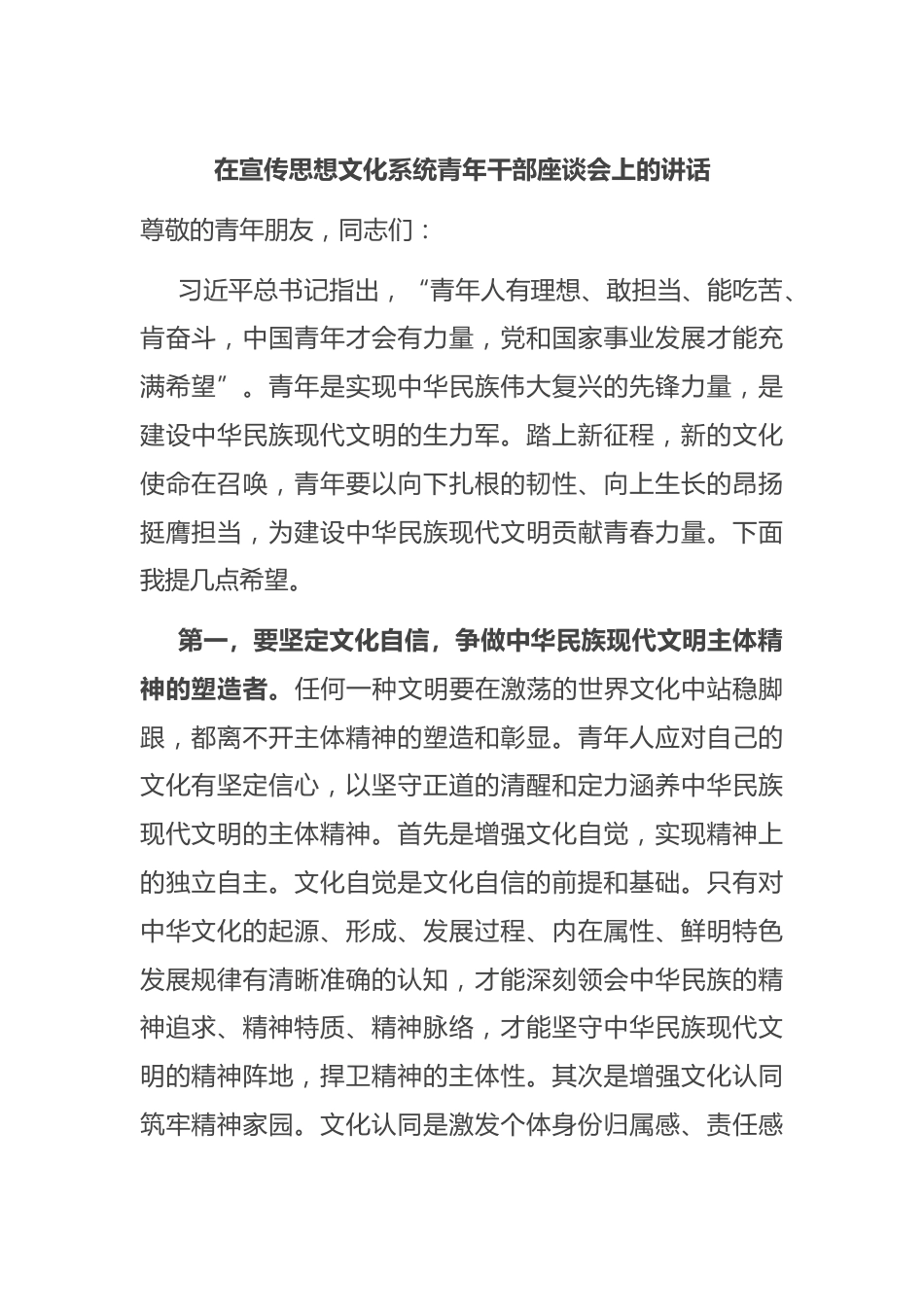 在宣传思想文化系统青年干部座谈会上的讲话

尊敬的青年朋友，同志们：

习近平总书记指出，“青年人有理想、敢担当、能吃苦、肯奋斗，中国青年才会有力量，党和国家事业发展才能充满希望”。青年是实现中华民族伟大复兴的先锋力量，是建设中华民族现代文明的生力军。踏上新征程，新的文化使命在召唤，青年要以向下扎根的韧性、向上生长的昂扬挺膺担当，为建设中华民族现代文明贡献青春力量。下面我提几点希望。

第一，要坚定文化自信，争做中华民族现代文明主体精神的塑造者。任何一种文明要在激荡的世界文化中站稳脚跟，都离不开主体精神的塑造和彰显。青年人应对自己的文化有坚定信心，以坚守正道的清醒和定力涵养中华民族现代文明的主体精神。首先是增强文化自觉，实现精神上的独立自主。文化自觉是文化自信的前提和基础。只有对中华文化的起源、形成、发展过程、内在属性、鲜明特色发展规律有清晰准确的认知，才能深刻领会中华民族的精神追求、精神特质、精神脉络，才能坚守中华民族现代文明的精神阵地，捍卫精神的主体性。其次是增强文化认同筑牢精神家园。文化认同是激发个体身份归属感、责任感